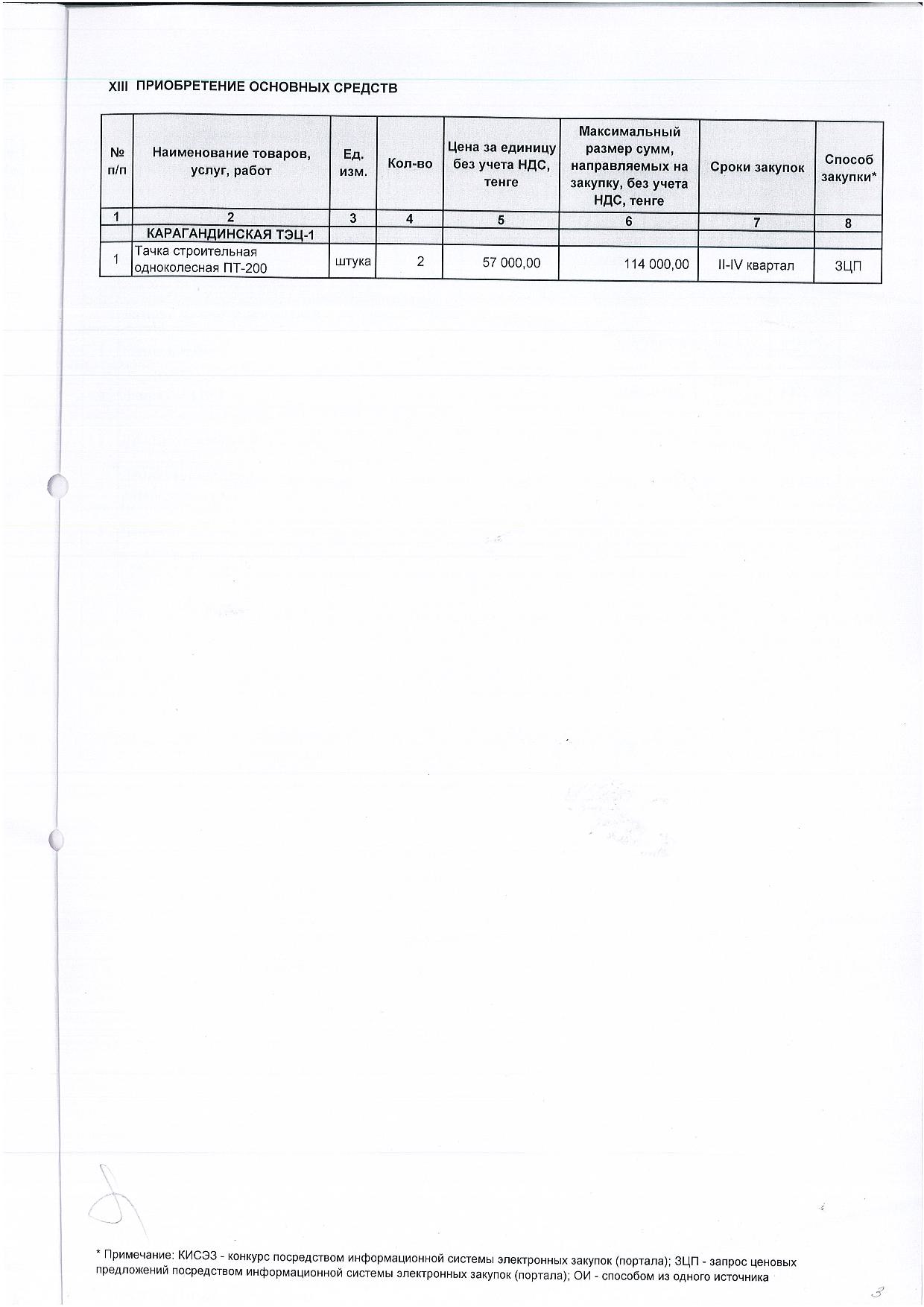 XIII ПРИОБРЕТЕНИЕ ОСНОВНЫХ СРЕДСТВ

| № п/п | Наименование товаров, услуг, работ | Ед. изм. | Кол-во | Цена за единицу без учета НДС, тенге | Максимальный размер сумм, направляемых на закупку, без учета НДС, тенге | Сроки закупок | Способ закупки* |
|---|---|---|---|---|---|---|---|
| 1 | 2 | 3 | 4 | 5 | 6 | 7 | 8 |
| | КАРАГАНДИНСКАЯ ТЭЦ-1 | | | | | | |
| 1 | Тачка строительная одноколесная ПТ-200 | штука | 2 | 57 000,00 | 114 000,00 | II-IV квартал | ЗЦП |

* Примечание: КИСЭЗ - конкурс посредством информационной системы электронных закупок (портала); ЗЦП - запрос ценовых предложений посредством информационной системы электронных закупок (портала); ОИ - способом из одного источника

3